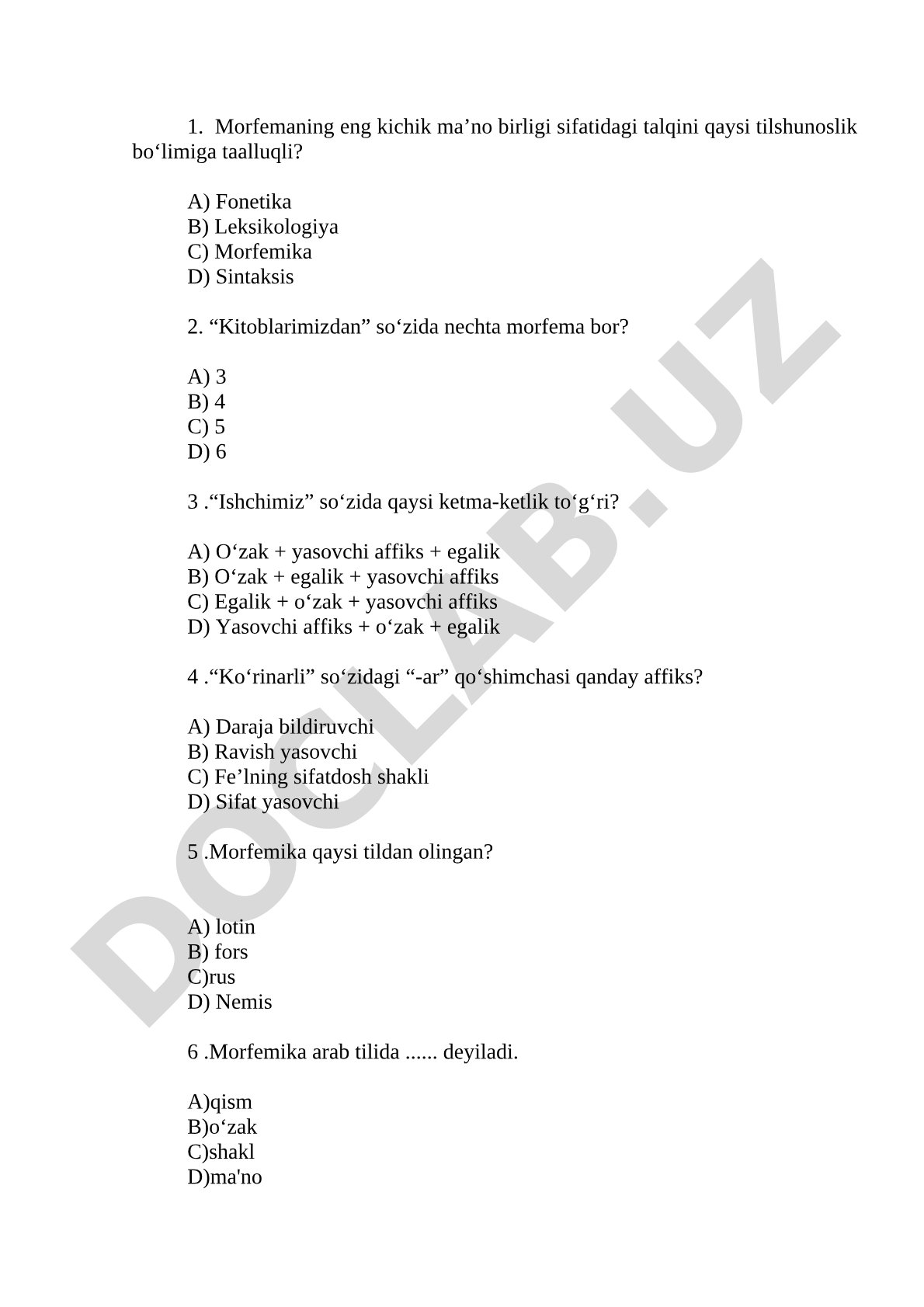 1. Morfemaning eng kichik ma’no birligi sifatidagi talqini qaysi tilshunoslik bo‘limiga taalluqli?

A) Fonetika
B) Leksikologiya
C) Morfemika
D) Sintaksis

2. “Kitoblarimizdan” so‘zida nechta morfema bor?

A) 3
B) 4
C) 5
D) 6

3 .“Ishchimiz” so‘zida qaysi ketma-ketlik to‘g‘ri?

A) O‘zak + yasovchi affiks + egalik
B) O‘zak + egalik + yasovchi affiks
C) Egalik + o‘zak + yasovchi affiks
D) Yasovchi affiks + o‘zak + egalik

4 .“Ko‘rinarli” so‘zidagi “-ar” qo‘shimchasi qanday affiks?

A) Daraja bildiruvchi
B) Ravish yasovchi
C) Fe’lning sifatdosh shakli
D) Sifat yasovchi

5 .Morfemika qaysi tildan olingan?

A) lotin
B) fors
C)rus
D) Nemis

6 .Morfemika arab tilida ...... deyiladi.

A)qism
B)o‘zak
C)shakl
D)ma'no

DOCLAB.UZ